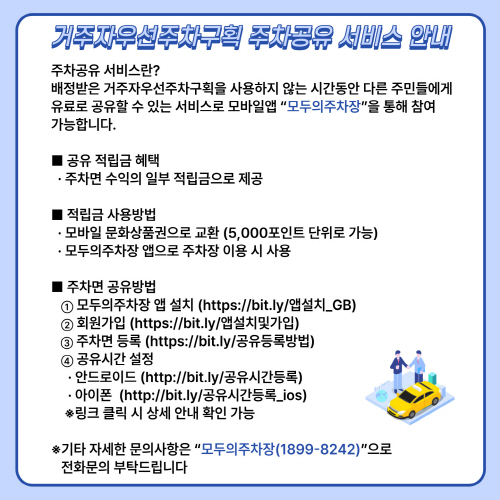 거주자우선주차구획 주차공유 서비스 안내

주차공유 서비스란?
배정받은 거주자우선주차구획을 사용하지 않는 시간동안 다른 주민들에게 유료로 공유할 수 있는 서비스로 모바일앱 “모두의주차장”을 통해 참여 가능합니다.

■ 공유 적립금 혜택
· 주차면 수익의 일부 적립금으로 제공

■ 적립금 사용방법
· 모바일 문화상품권으로 교환 (5,000포인트 단위로 가능)
· 모두의주차장 앱으로 주차장 이용 시 사용

■ 주차면 공유방법
① 모두의주차장 앱 설치 (https://bit.ly/앱설치_GB)
② 회원가입 (https://bit.ly/앱설치및가입)
③ 주차면 등록 (https://bit.ly/공유등록방법)
④ 공유시간 설정
· 안드로이드 (http://bit.ly/공유시간등록)
· 아이폰 (http://bit.ly/공유시간등록_ios)
※링크 클릭 시 상세 안내 확인 가능

※기타 자세한 문의사항은 “모두의주차장(1899-8242)”으로 전화문의 부탁드립니다